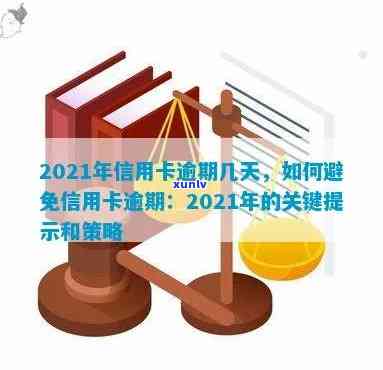 2021年信用卡逾期几天，如何避免信用卡逾期：2021年的关键提示和策略

xunlv